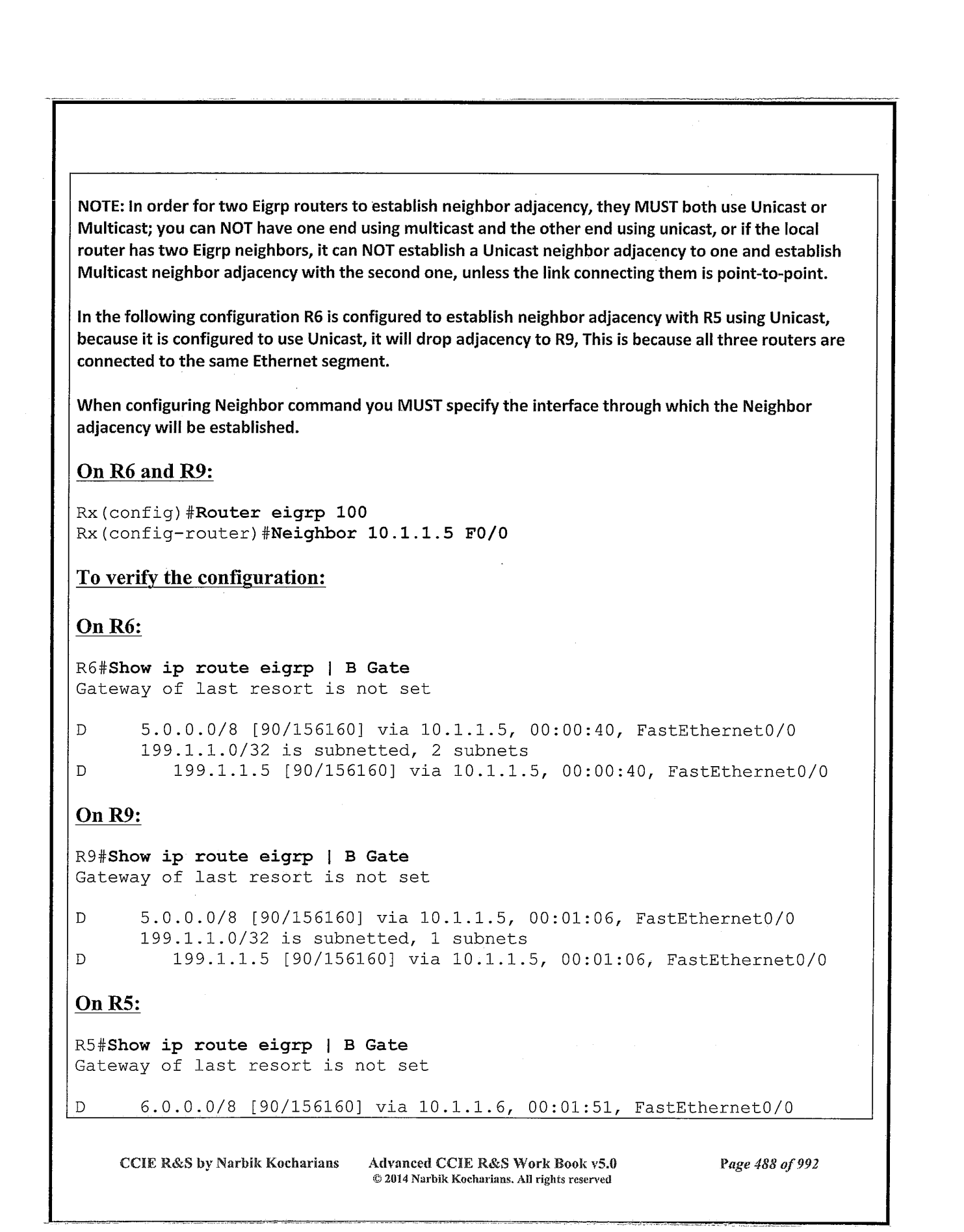 NOTE: In order for two Eigrp routers to establish neighbor adjacency, they MUST both use Unicast or Multicast; you can NOT have one end using multicast and the other end using unicast, or if the local router has two Eigrp neighbors, it can NOT establish a Unicast neighbor adjacency to one and establish Multicast neighbor adjacency with the second one, unless the link connecting them is point-to-point.

In the following configuration R6 is configured to establish neighbor adjacency with R5 using Unicast, because it is configured to use Unicast, it will drop adjacency to R9, This is because all three routers are connected to the same Ethernet segment.

When configuring Neighbor command you MUST specify the interface through which the Neighbor adjacency will be established.

On R6 and R9:

Rx(config)#Router eigrp 100
Rx(config-router)#Neighbor 10.1.1.5 F0/0

To verify the configuration:

On R6:

R6#Show ip route eigrp | B Gate
Gateway of last resort is not set

D 5.0.0.0/8 [90/156160] via 10.1.1.5, 00:00:40, FastEthernet0/0
199.1.1.0/32 is subnetted, 2 subnets
D 199.1.1.5 [90/156160] via 10.1.1.5, 00:00:40, FastEthernet0/0

On R9:

R9#Show ip route eigrp | B Gate
Gateway of last resort is not set

D 5.0.0.0/8 [90/156160] via 10.1.1.5, 00:01:06, FastEthernet0/0
199.1.1.0/32 is subnetted, 1 subnets
D 199.1.1.5 [90/156160] via 10.1.1.5, 00:01:06, FastEthernet0/0

On R5:

R5#Show ip route eigrp | B Gate
Gateway of last resort is not set

D 6.0.0.0/8 [90/156160] via 10.1.1.6, 00:01:51, FastEthernet0/0

CCIE R&S by Narbik Kocharians Advanced CCIE R&S Work Book v5.0 © 2014 Narbik Kocharians. All rights reserved Page 488 of 992